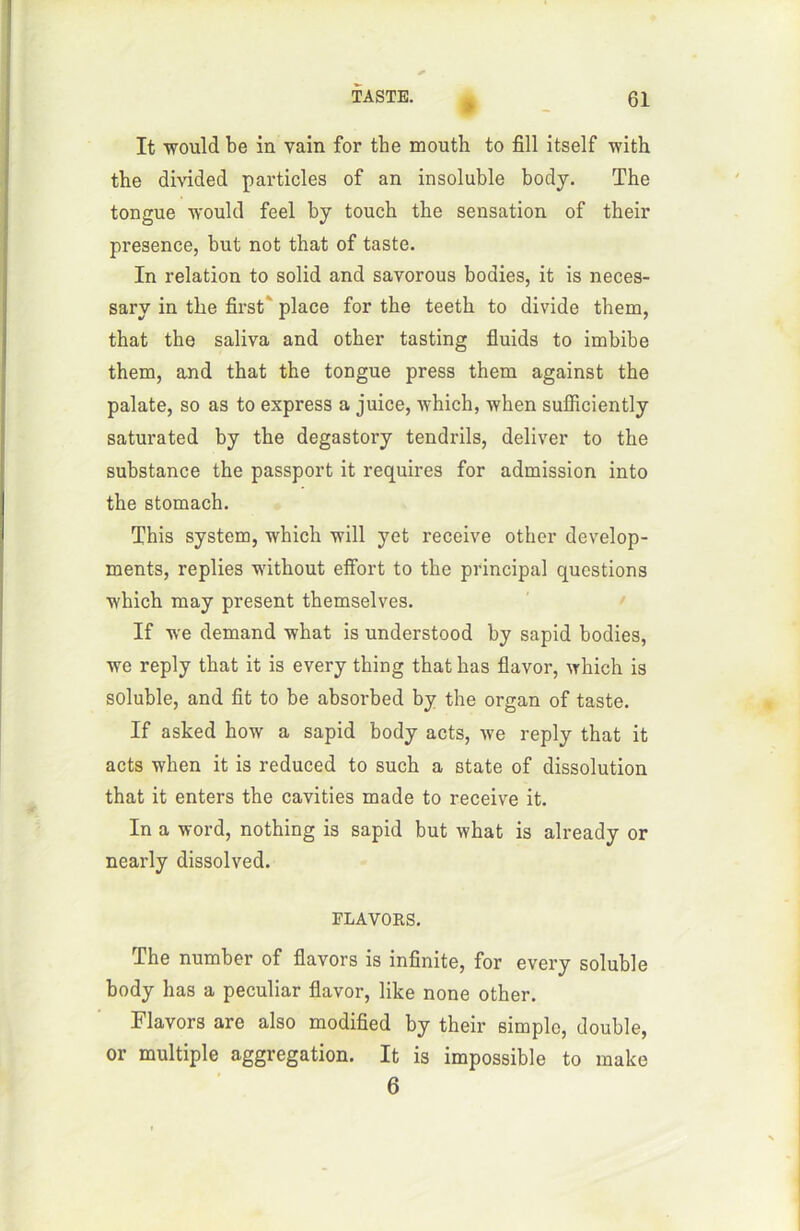 TASTE. 61

It would be in vain for the mouth to fill itself with the divided particles of an insoluble body. The tongue would feel by touch the sensation of their presence, but not that of taste.

In relation to solid and savorous bodies, it is necessary in the first place for the teeth to divide them, that the saliva and other tasting fluids to imbibe them, and that the tongue press them against the palate, so as to express a juice, which, when sufficiently saturated by the degastory tendrils, deliver to the substance the passport it requires for admission into the stomach.

This system, which will yet receive other developments, replies without effort to the principal questions which may present themselves.

If we demand what is understood by sapid bodies, we reply that it is every thing that has flavor, which is soluble, and fit to be absorbed by the organ of taste.

If asked how a sapid body acts, we reply that it acts when it is reduced to such a state of dissolution that it enters the cavities made to receive it.

In a word, nothing is sapid but what is already or nearly dissolved.

FLAVORS.

The number of flavors is infinite, for every soluble body has a peculiar flavor, like none other.

Flavors are also modified by their simple, double, or multiple aggregation. It is impossible to make

6